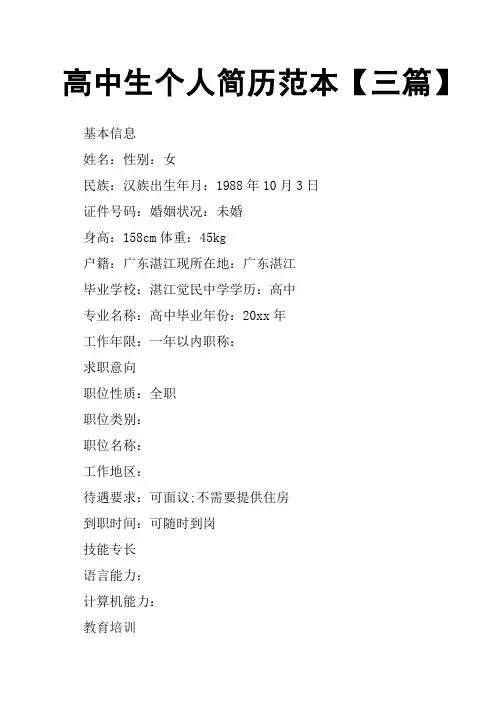 高中生个人简历范本【三篇】

基本信息

姓名：性别：女

民族：汉族出生年月：1988年10月3日

证件号码：婚姻状况：未婚

身高：158cm体重：45kg

户籍：广东湛江现所在地：广东湛江

毕业学校：湛江觉民中学学历：高中

专业名称：高中毕业年份：20xx年

工作年限：一年以内职称：

求职意向

职位性质：全职

职位类别：

职位名称：

工作地区：

待遇要求：可面议;不需要提供住房

到职时间：可随时到岗

技能专长

语言能力：

计算机能力：

教育培训